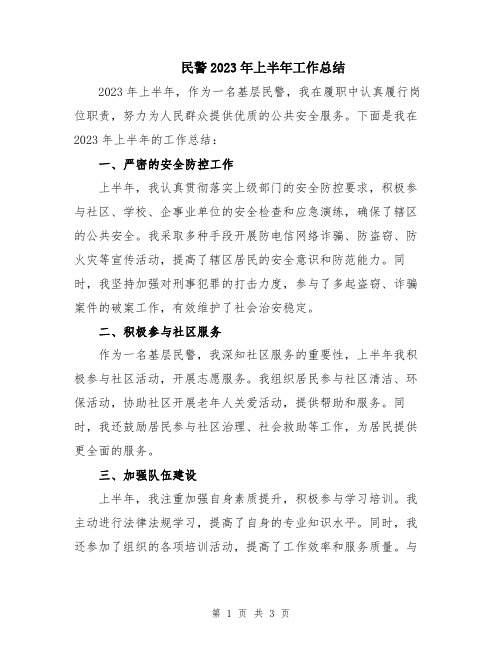 民警2023年上半年工作总结

2023年上半年，作为一名基层民警，我在履职中认真履行岗位职责，努力为人民群众提供优质的公共安全服务。下面是我在2023年上半年的工作总结：

一、严密的安全防控工作

上半年，我认真贯彻落实上级部门的安全防控要求，积极参与社区、学校、企事业单位的安全检查和应急演练，确保了辖区的公共安全。我采取多种手段开展防电信网络诈骗、防盗窃、防火灾等宣传活动，提高了辖区居民的安全意识和防范能力。同时，我坚持加强对刑事犯罪的打击力度，参与了多起盗窃、诈骗案件的破案工作，有效维护了社会治安稳定。

二、积极参与社区服务

作为一名基层民警，我深知社区服务的重要性，上半年我积极参与社区活动，开展志愿服务。我组织居民参与社区清洁、环保活动，协助社区开展老年人关爱活动，提供帮助和服务。同时，我还鼓励居民参与社区治理、社会救助等工作，为居民提供更全面的服务。

三、加强队伍建设

上半年，我注重加强自身素质提升，积极参与学习培训。我主动进行法律法规学习，提高了自身的专业知识水平。同时，我还参加了组织的各项培训活动，提高了工作效率和服务质量。与

第 1 页 共 3 页